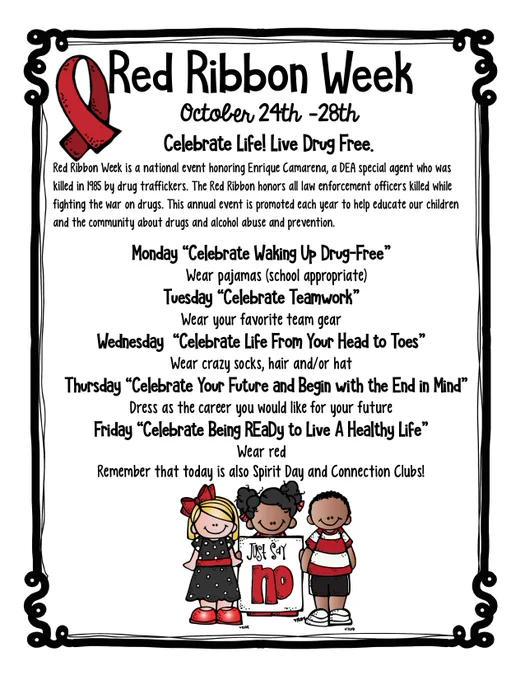 Red Ribbon Week

October 24th -28th

Celebrate Life! Live Drug Free.

Red Ribbon Week is a national event honoring Enrique Camarena, a DEA special agent who was killed in 1985 by drug traffickers. The Red Ribbon honors all law enforcement officers killed while fighting the war on drugs. This annual event is promoted each year to help educate our children and the community about drugs and alcohol abuse and prevention.

Monday "Celebrate Waking Up Drug-Free"
Wear pajamas (school appropriate)

Tuesday "Celebrate Teamwork"
Wear your favorite team gear

Wednesday "Celebrate Life From Your Head to Toes"
Wear crazy socks, hair and/or hat

Thursday "Celebrate Your Future and Begin with the End in Mind"
Dress as the career you would like for your future

Friday "Celebrate Being REaDy to Live A Healthy Life"
Wear red
Remember that today is also Spirit Day and Connection Clubs!

Just Say
no